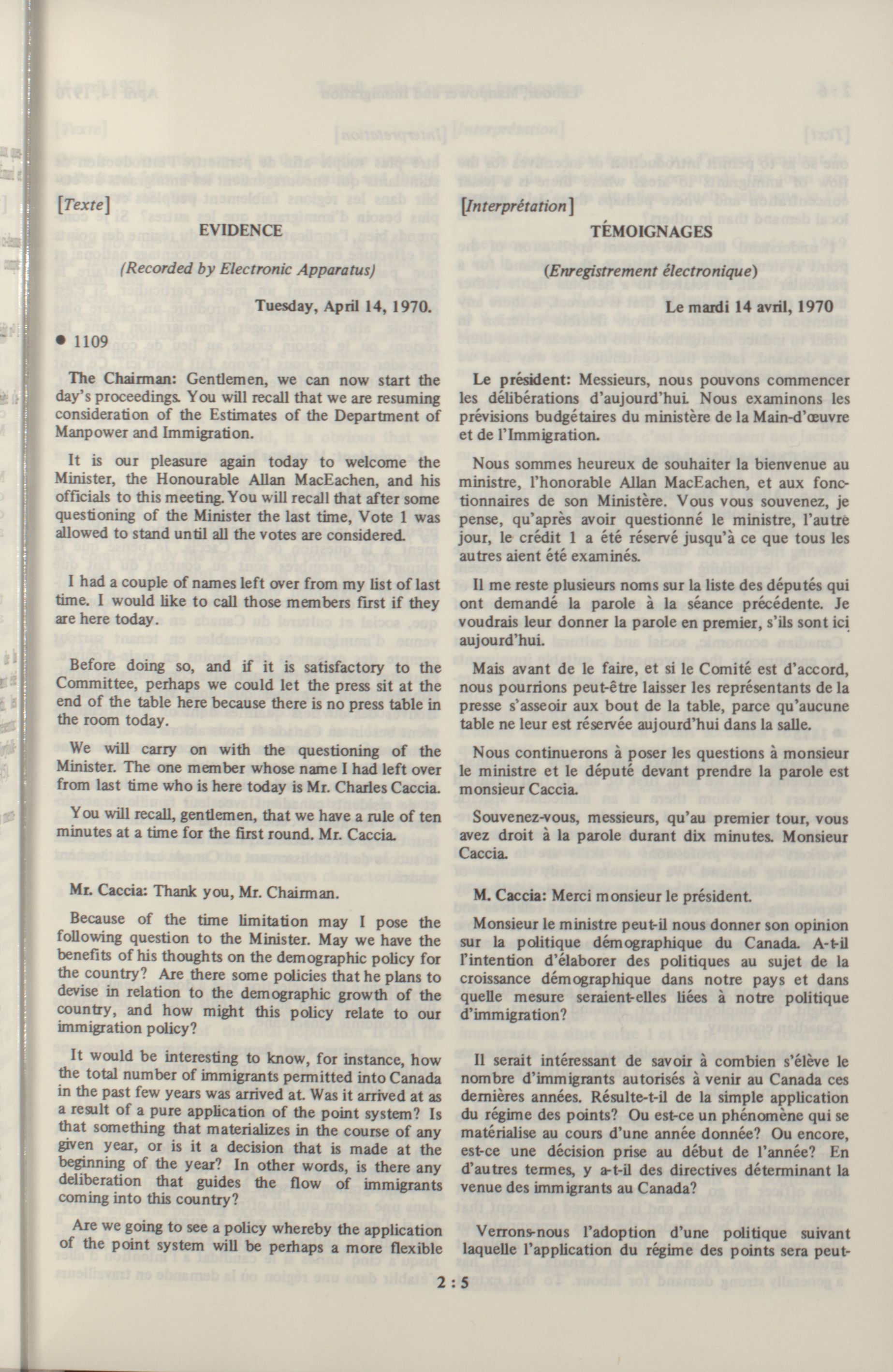 [Texte]

EVIDENCE

(Recorded by Electronic Apparatus)

Tuesday, April 14, 1970.

• 1109

The Chairman: Gentlemen, we can now start the day's proceedings. You will recall that we are resuming consideration of the Estimates of the Department of Manpower and Immigration.

It is our pleasure again today to welcome the Minister, the Honourable Allan MacEachen, and his officials to this meeting. You will recall that after some questioning of the Minister the last time, Vote 1 was allowed to stand until all the votes are considered.

I had a couple of names left over from my list of last time. I would like to call those members first if they are here today.

Before doing so, and if it is satisfactory to the Committee, perhaps we could let the press sit at the end of the table here because there is no press table in the room today.

We will carry on with the questioning of the Minister. The one member whose name I had left over from last time who is here today is Mr. Charles Caccia.

You will recall, gentlemen, that we have a rule of ten minutes at a time for the first round. Mr. Caccia.

Mr. Caccia: Thank you, Mr. Chairman.

Because of the time limitation may I pose the following question to the Minister. May we have the benefits of his thoughts on the demographic policy for the country? Are there some policies that he plans to devise in relation to the demographic growth of the country, and how might this policy relate to our immigration policy?

It would be interesting to know, for instance, how the total number of immigrants permitted into Canada in the past few years was arrived at. Was it arrived at as a result of a pure application of the point system? Is that something that materializes in the course of any given year, or is it a decision that is made at the beginning of the year? In other words, is there any deliberation that guides the flow of immigrants coming into this country?

Are we going to see a policy whereby the application of the point system will be perhaps a more flexible

[Interprétation]

TÉMOIGNAGES

(Enregistrement électronique)

Le mardi 14 avril, 1970

Le président: Messieurs, nous pouvons commencer les délibérations d'aujourd'hui. Nous examinons les prévisions budgétaires du ministère de la Main-d'œuvre et de l'Immigration.

Nous sommes heureux de souhaiter la bienvenue au ministre, l'honorable Allan MacEachen, et aux fonctionnaires de son Ministère. Vous vous souvenez, je pense, qu'après avoir questionné le ministre, l'autre jour, le crédit 1 a été réservé jusqu'à ce que tous les autres aient été examinés.

Il me reste plusieurs noms sur la liste des députés qui ont demandé la parole à la séance précédente. Je voudrais leur donner la parole en premier, s'ils sont ici aujourd'hui.

Mais avant de le faire, et si le Comité est d'accord, nous pourrions peut-être laisser les représentants de la presse s'asseoir aux bout de la table, parce qu'aucune table ne leur est réservée aujourd'hui dans la salle.

Nous continuerons à poser les questions à monsieur le ministre et le député devant prendre la parole est monsieur Caccia.

Souvenez-vous, messieurs, qu'au premier tour, vous avez droit à la parole durant dix minutes. Monsieur Caccia.

M. Caccia: Merci monsieur le président.

Monsieur le ministre peut-il nous donner son opinion sur la politique démographique du Canada. A-t-il l'intention d'élaborer des politiques au sujet de la croissance démographique dans notre pays et dans quelle mesure seraient-elles liées à notre politique d'immigration?

Il serait intéressant de savoir à combien s'élève le nombre d'immigrants autorisés à venir au Canada ces dernières années. Résulte-t-il de la simple application du régime des points? Ou est-ce un phénomène qui se matérialise au cours d'une année donnée? Ou encore, est-ce une décision prise au début de l'année? En d'autres termes, y a-t-il des directives déterminant la venue des immigrants au Canada?

Verrons-nous l'adoption d'une politique suivant laquelle l'application du régime des points sera peut-

2 : 5